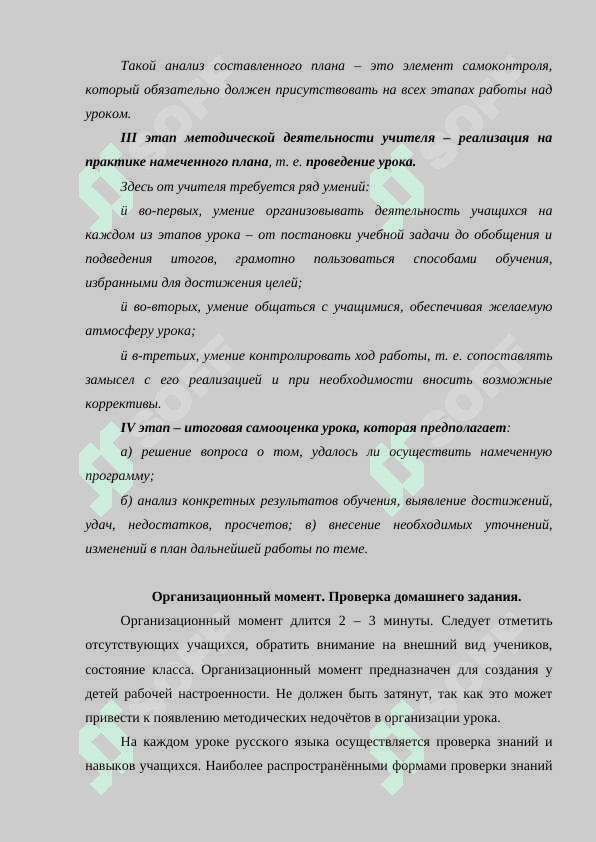 Такой анализ составленного плана – это элемент самоконтроля, который обязательно должен присутствовать на всех этапах работы над уроком.

III этап методической деятельности учителя – реализация на практике намеченного плана, т. е. проведение урока.

Здесь от учителя требуется ряд умений:

й во-первых, умение организовывать деятельность учащихся на каждом из этапов урока – от постановки учебной задачи до обобщения и подведения итогов, грамотно пользоваться способами обучения, избранными для достижения целей;

й во-вторых, умение общаться с учащимися, обеспечивая желаемую атмосферу урока;

й в-третьих, умение контролировать ход работы, т. е. сопоставлять замысел с его реализацией и при необходимости вносить возможные коррективы.

IV этап – итоговая самооценка урока, которая предполагает:

а) решение вопроса о том, удалось ли осуществить намеченную программу;

б) анализ конкретных результатов обучения, выявление достижений, удач, недостатков, просчетов; в) внесение необходимых уточнений, изменений в план дальнейшей работы по теме.

Организационный момент. Проверка домашнего задания.

Организационный момент длится 2 – 3 минуты. Следует отметить отсутствующих учащихся, обратить внимание на внешний вид учеников, состояние класса. Организационный момент предназначен для создания у детей рабочей настроенности. Не должен быть затянут, так как это может привести к появлению методических недочётов в организации урока.

На каждом уроке русского языка осуществляется проверка знаний и навыков учащихся. Наиболее распространёнными формами проверки знаний